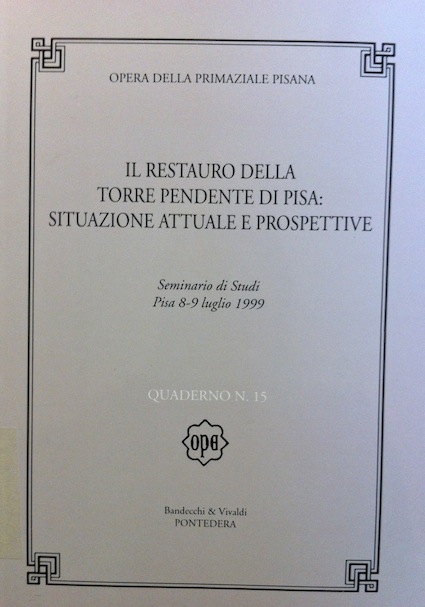 OPERA DELLA PRIMAZIALE PISANA

IL RESTAURO DELLA
TORRE PENDENTE DI PISA:
SITUAZIONE ATTUALE E PROSPETTIVE

Seminario di Studi
Pisa 8-9 luglio 1999

QUADERNO N. 15

opa

Bandecchi & Vivaldi
PONTEDERA